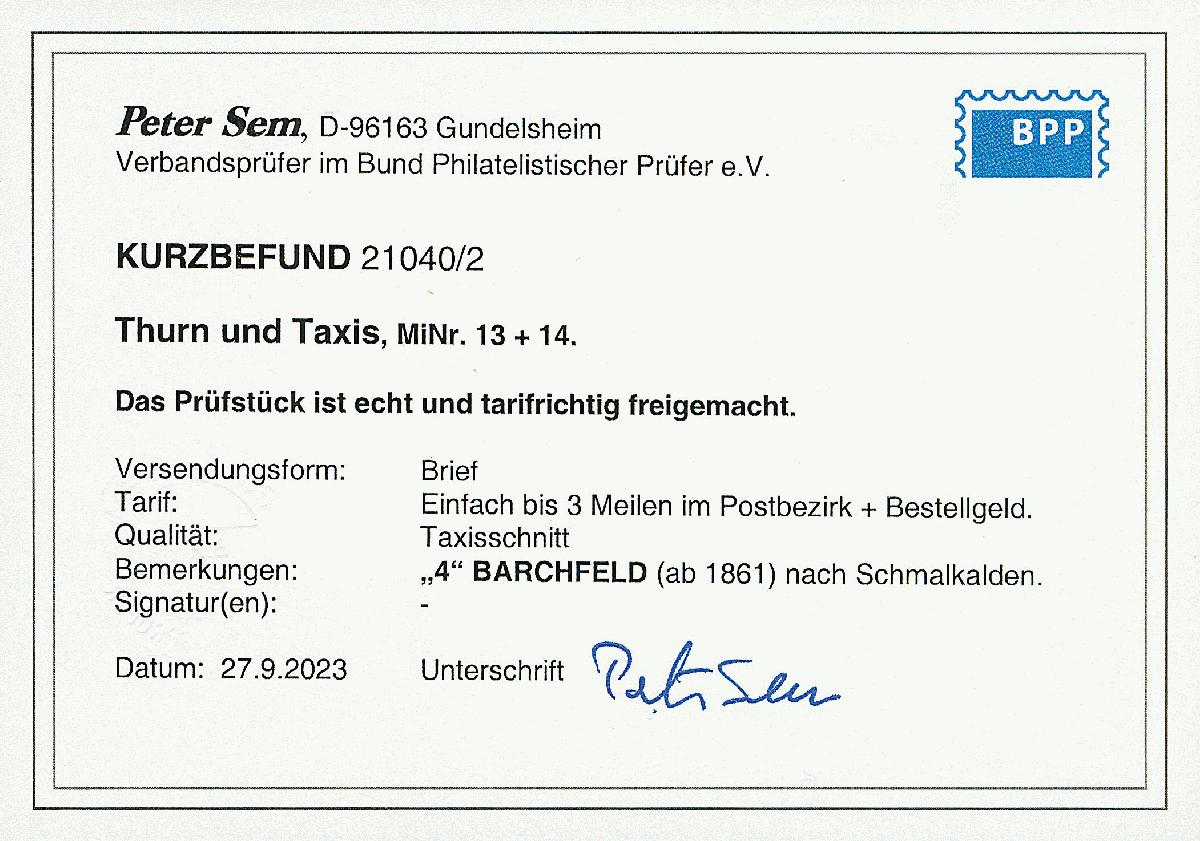 Peter Sem, D-96163 Gundelsheim
Verbandsprüfer im Bund Philatelistischer Prüfer e.V.

BPP

KURZBEFUND 21040/2

Thurn und Taxis, MiNr. 13 + 14.

Das Prüfstück ist echt und tarifrichtig freigemacht.

Versendungsform: Brief
Tarif: Einfach bis 3 Meilen im Postbezirk + Bestellgeld.
Qualität: Taxisschnitt
Bemerkungen: „4“ BARCHFELD (ab 1861) nach Schmalkalden.
Signatur(en): -

Datum: 27.9.2023 Unterschrift Peter Sem